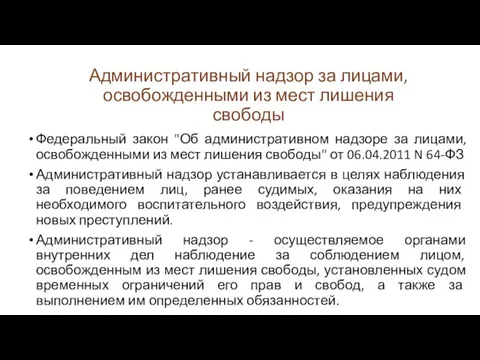 Административный надзор за лицами, освобожденными из мест лишения свободы

• Федеральный закон "Об административном надзоре за лицами, освобожденными из мест лишения свободы" от 06.04.2011 N 64-ФЗ

• Административный надзор устанавливается в целях наблюдения за поведением лиц, ранее судимых, оказания на них необходимого воспитательного воздействия, предупреждения новых преступлений.

• Административный надзор - осуществляемое органами внутренних дел наблюдение за соблюдением лицом, освобожденным из мест лишения свободы, установленных судом временных ограничений его прав и свобод, а также за выполнением им определенных обязанностей.